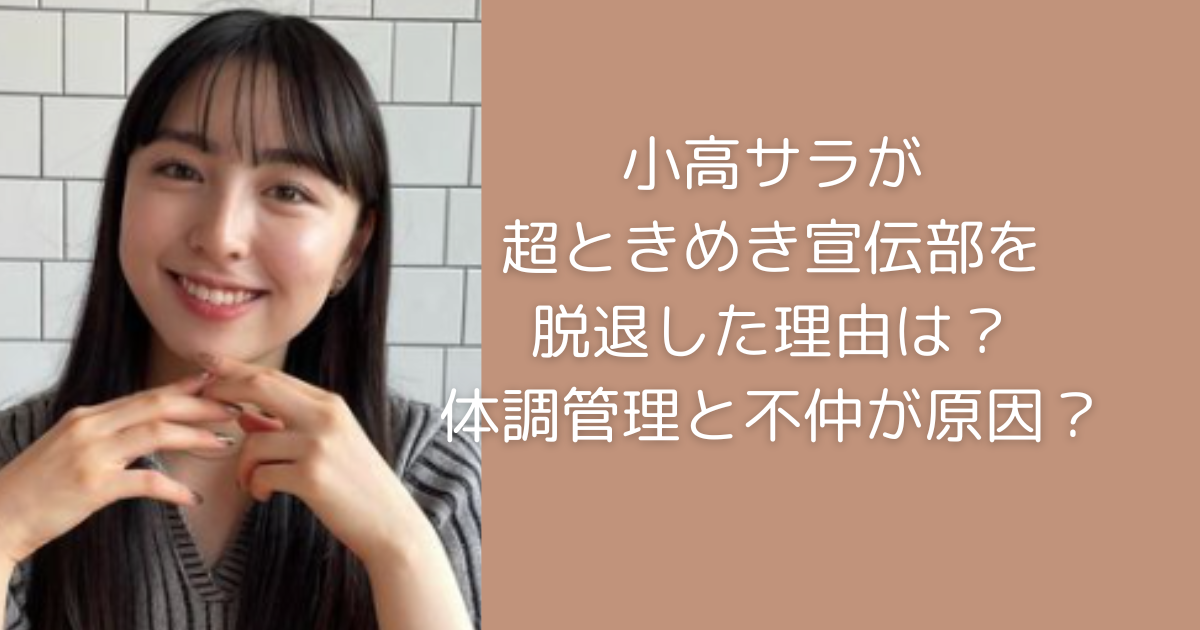 小高サラが
超ときめき宣伝部を
脱退した理由は？
体調管理と不仲が原因？